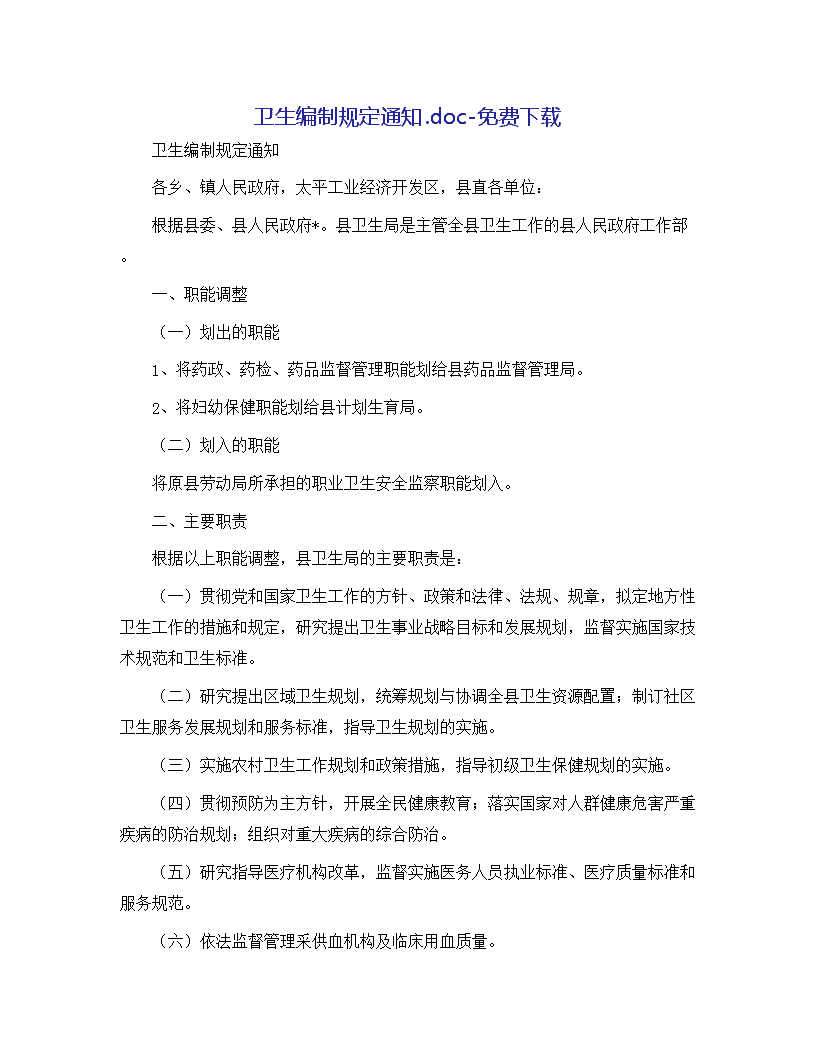 卫生编制规定通知.doc-免费下载

卫生编制规定通知

各乡、镇人民政府，太平工业经济开发区，县直各单位：

根据县委、县人民政府*。县卫生局是主管全县卫生工作的县人民政府工作部。

一、职能调整

（一）划出的职能

1、将药政、药检、药品监督管理职能划给县药品监督管理局。

2、将妇幼保健职能划给县计划生育局。

（二）划入的职能

将原县劳动局所承担的职业卫生安全监察职能划入。

二、主要职责

根据以上职能调整，县卫生局的主要职责是：

（一）贯彻党和国家卫生工作的方针、政策和法律、法规、规章，拟定地方性卫生工作的措施和规定，研究提出卫生事业战略目标和发展规划，监督实施国家技术规范和卫生标准。

（二）研究提出区域卫生规划，统筹规划与协调全县卫生资源配置；制订社区卫生服务发展规划和服务标准，指导卫生规划的实施。

（三）实施农村卫生工作规划和政策措施，指导初级卫生保健规划的实施。

（四）贯彻预防为主方针，开展全民健康教育；落实国家对人群健康危害严重疾病的防治规划；组织对重大疾病的综合防治。

（五）研究指导医疗机构改革，监督实施医务人员执业标准、医疗质量标准和服务规范。

（六）依法监督管理采供血机构及临床用血质量。